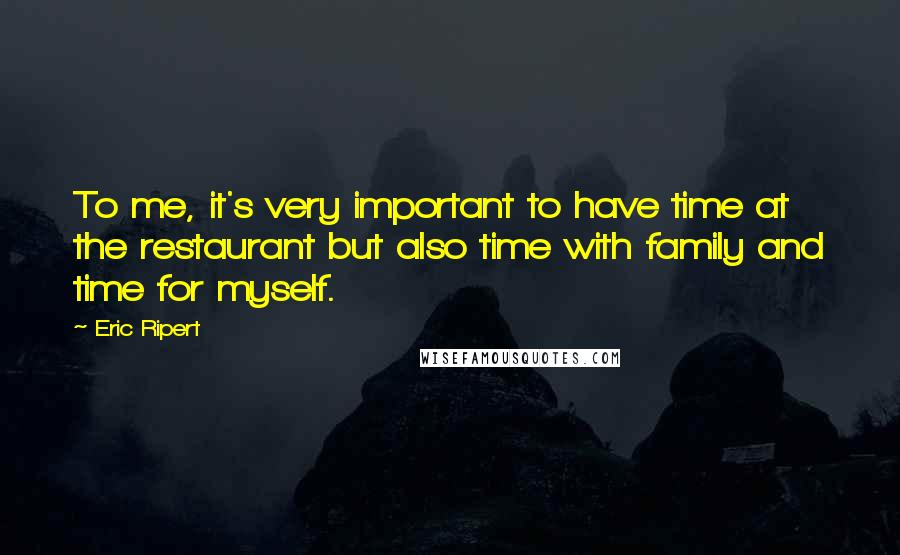 To me, it's very important to have time at the restaurant but also time with family and time for myself.

~ Eric Ripert

WISEFAMOUSQUOTES.COM